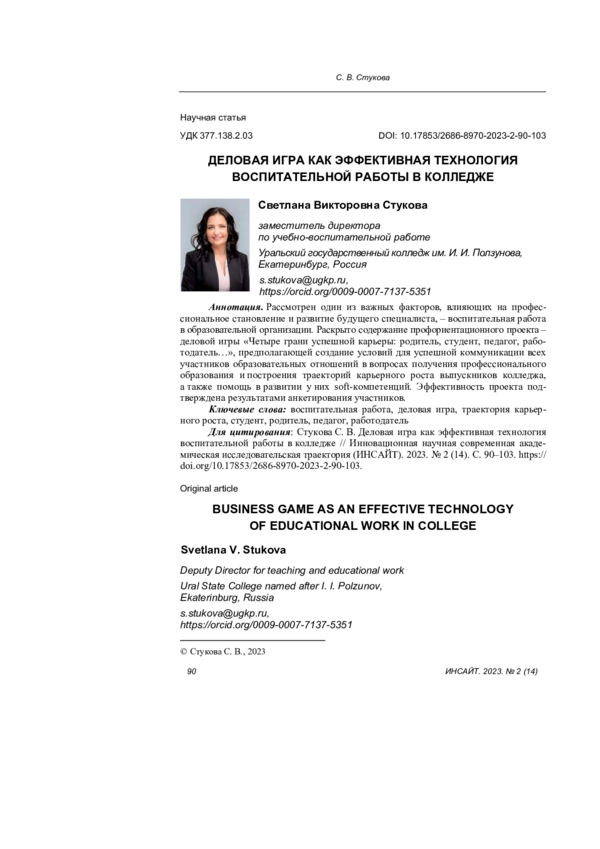 С. В. Стукова

Научная статья

УДК 377.138.2.03

DOI: 10.17853/2686-8970-2023-2-90-103

ДЕЛОВАЯ ИГРА КАК ЭФФЕКТИВНАЯ ТЕХНОЛОГИЯ ВОСПИТАТЕЛЬНОЙ РАБОТЫ В КОЛЛЕДЖЕ

Светлана Викторовна Стукова

заместитель директора по учебно-воспитательной работе

Уральский государственный колледж им. И. И. Ползунова, Екатеринбург, Россия

s.stukova@ugkp.ru, https://orcid.org/0009-0007-7137-5351

Аннотация. Рассмотрен один из важных факторов, влияющих на профессиональное становление и развитие будущего специалиста, – воспитательная работа в образовательной организации. Раскрыто содержание профориентационного проекта – деловой игры «Четыре грани успешной карьеры: родитель, студент, педагог, работодатель…», предполагающей создание условий для успешной коммуникации всех участников образовательных отношений в вопросах получения профессионального образования и построения траекторий карьерного роста выпускников колледжа, а также помощь в развитии у них soft-компетенций. Эффективность проекта подтверждена результатами анкетирования участников.

Ключевые слова: воспитательная работа, деловая игра, траектория карьерного роста, студент, родитель, педагог, работодатель

Для цитирования: Стукова С. В. Деловая игра как эффективная технология воспитательной работы в колледже // Инновационная научная современная академическая исследовательская траектория (ИНСАЙТ). 2023. № 2 (14). С. 90–103. https://doi.org/10.17853/2686-8970-2023-2-90-103.

Original article

BUSINESS GAME AS AN EFFECTIVE TECHNOLOGY OF EDUCATIONAL WORK IN COLLEGE

Svetlana V. Stukova

Deputy Director for teaching and educational work

Ural State College named after I. I. Polzunov, Ekaterinburg, Russia

s.stukova@ugkp.ru, https://orcid.org/0009-0007-7137-5351

© Стукова С. В., 2023

90

ИНСАЙТ. 2023. № 2 (14)